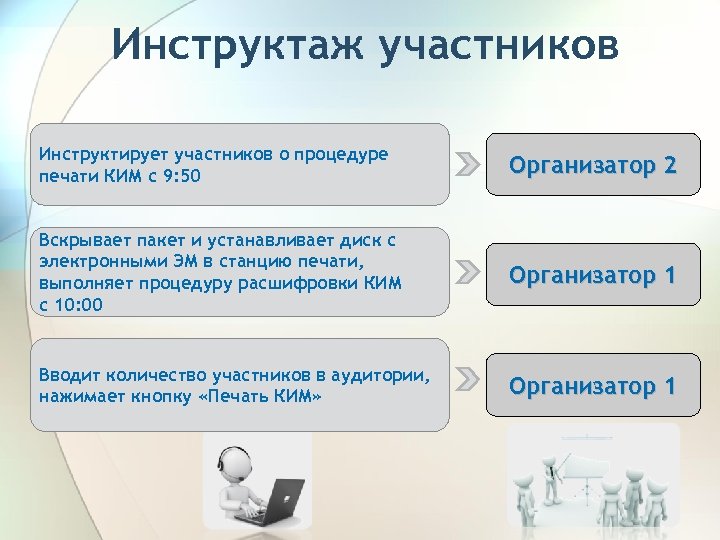 Инструктаж участников

Инструктирует участников о процедуре печати КИМ с 9:50

Организатор 2

Вскрывает пакет и устанавливает диск с электронными ЭМ в станцию печати, выполняет процедуру расшифровки КИМ с 10:00

Организатор 1

Вводит количество участников в аудитории, нажимает кнопку «Печать КИМ»

Организатор 1